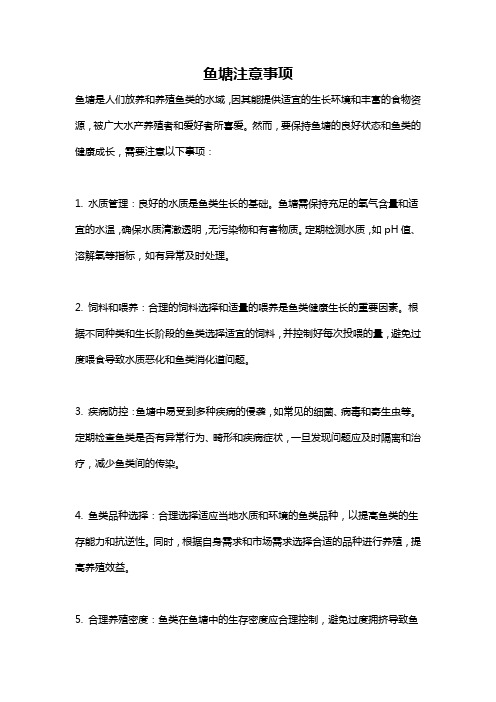 鱼塘注意事项

鱼塘是人们放养和养殖鱼类的水域，因其能提供适宜的生长环境和丰富的食物资源，被广大水产养殖者和爱好者所喜爱。然而，要保持鱼塘的良好状态和鱼类的健康成长，需要注意以下事项：

1. 水质管理：良好的水质是鱼类生长的基础。鱼塘需保持充足的氧气含量和适宜的水温，确保水质清澈透明，无污染物和有害物质。定期检测水质，如 pH 值、溶解氧等指标，如有异常及时处理。

2. 饲料和喂养：合理的饲料选择和适量的喂养是鱼类健康生长的重要因素。根据不同种类和生长阶段的鱼类选择适宜的饲料，并控制好每次投喂的量，避免过度喂食导致水质恶化和鱼类消化道问题。

3. 疾病防控：鱼塘中易受到多种疾病的侵袭，如常见的细菌、病毒和寄生虫等。定期检查鱼类是否有异常行为、畸形和疾病症状，一旦发现问题应及时隔离和治疗，减少鱼类间的传染。

4. 鱼类品种选择：合理选择适应当地水质和环境的鱼类品种，以提高鱼类的生存能力和抗逆性。同时，根据自身需求和市场需求选择合适的品种进行养殖，提高养殖效益。

5. 合理养殖密度：鱼类在鱼塘中的生存密度应合理控制，避免过度拥挤导致鱼